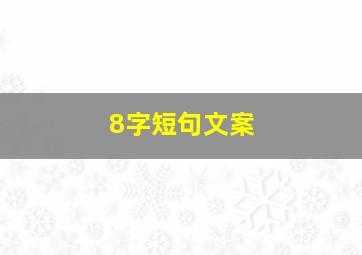 8字短句文案